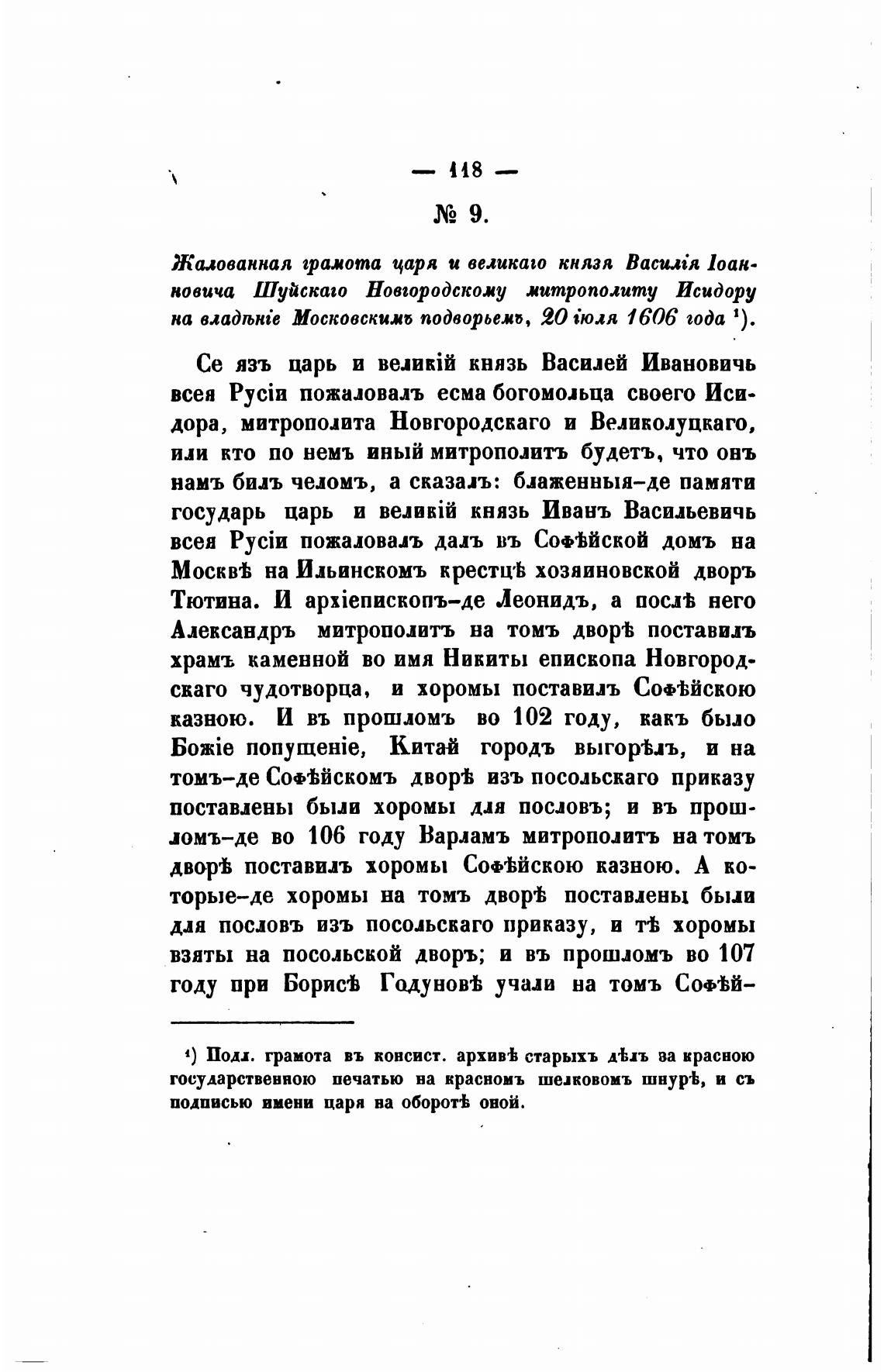 — 118 —

№ 9.

Жалованная грамота царя и великаго князя Василія Іоанновича Шуйскаго Новгородскому митрополиту Исидору на владѣніе Московскимъ подворьемъ, 20 іюля 1606 года ¹).

Се язъ царь и великій князь Василей Ивановичь всея Русіи пожаловалъ есма богомольца своего Исидора, митрополита Новгородскаго и Великолуцкаго, или кто по немъ иный митрополитъ будетъ, что онъ намъ билъ челомъ, а сказалъ: блаженныя-де памяти государь царь и великій князь Иванъ Васильевичь всея Русіи пожаловалъ далъ въ Софѣйской домъ на Москвѣ на Ильинскомъ крестцѣ хозяиновской дворъ Тютина. И архіепископъ-де Леонидъ, а послѣ него Александръ митрополитъ на томъ дворѣ поставилъ храмъ каменной во имя Никиты епископа Новгородскаго чудотворца, и хоромы поставилъ Софѣйскою казною. И въ прошломъ во 102 году, какъ было Божіе попущеніе, Китай городъ выгорѣлъ, и на томъ-де Софѣйскомъ дворѣ изъ посольскаго приказу поставлены были хоромы для пословъ; и въ прошломъ-де во 106 году Варламъ митрополитъ на томъ дворѣ поставилъ хоромы Софѣйскою казною. А которые-де хоромы на томъ дворѣ поставлены были для пословъ изъ посольскаго приказу, и тѣ хоромы взяты на посольской дворъ; и въ прошломъ во 107 году при Борисѣ Годуновѣ учали на томъ Софѣй-

¹) Подл. грамота въ консист. архивѣ старыхъ дѣлъ за красною государственною печатью на красномъ шелковомъ шнурѣ, и съ подписью имени царя на оборотѣ оной.